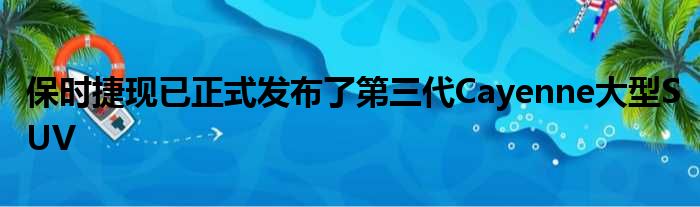 保时捷现已正式发布了第三代Cayenne大型SUV